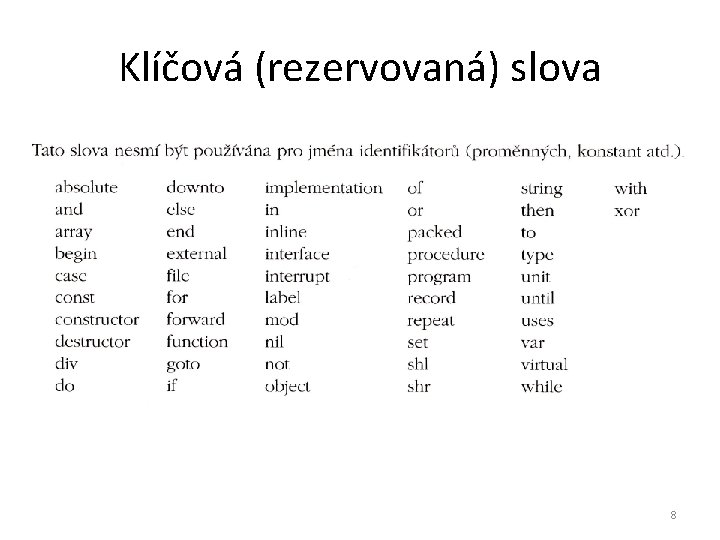 Klíčová (rezervovaná) slova

Tato slova nesmí být používána pro jména identifikátorů (proměnných, konstant atd.).

absolute
and
array
begin
case
const
constructor
destructor
div
do

downto
else
end
external
file
for
forward
function
goto
if

implementation
in
inline
interface
interrupt
label
mod
nil
not
object

of
or
packed
procedure
program
record
repeat
set
shl
shr

string
then
to
type
unit
until
uses
var
virtual
while

with
xor

8